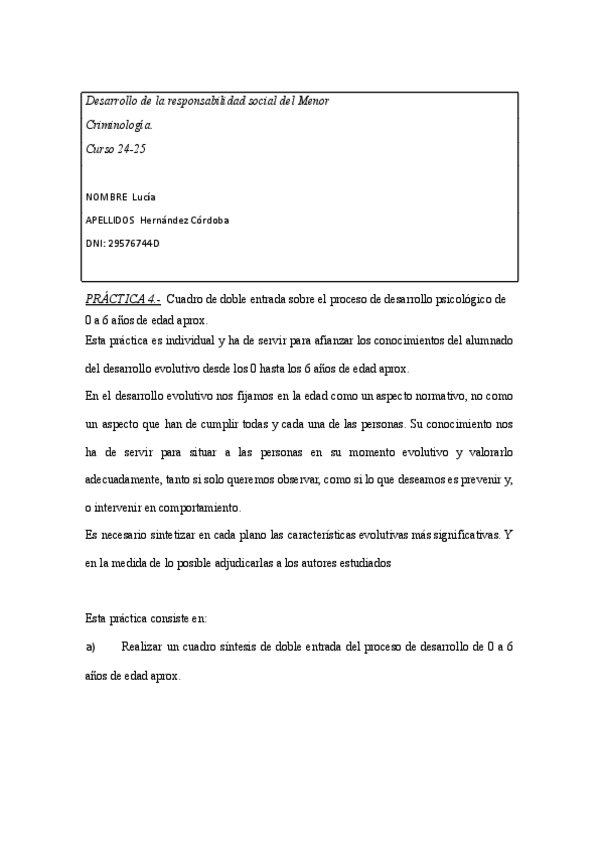 Desarrollo de la responsabilidad social del Menor

Criminología.

Curso 24-25

NOMBRE Lucía

APELLIDOS Hernández Córdoba

DNI: 29576744D

PRÁCTICA 4.- Cuadro de doble entrada sobre el proceso de desarrollo psicológico de 0 a 6 años de edad aprox.

Esta práctica es individual y ha de servir para afianzar los conocimientos del alumnado del desarrollo evolutivo desde los 0 hasta los 6 años de edad aprox.

En el desarrollo evolutivo nos fijamos en la edad como un aspecto normativo, no como un aspecto que han de cumplir todas y cada una de las personas. Su conocimiento nos ha de servir para situar a las personas en su momento evolutivo y valorarlo adecuadamente, tanto si solo queremos observar, como si lo que deseamos es prevenir y, o intervenir en comportamiento.

Es necesario sintetizar en cada plano las características evolutivas más significativas. Y en la medida de lo posible adjudicarlas a los autores estudiados

Esta práctica consiste en:

a) Realizar un cuadro síntesis de doble entrada del proceso de desarrollo de 0 a 6 años de edad aprox.